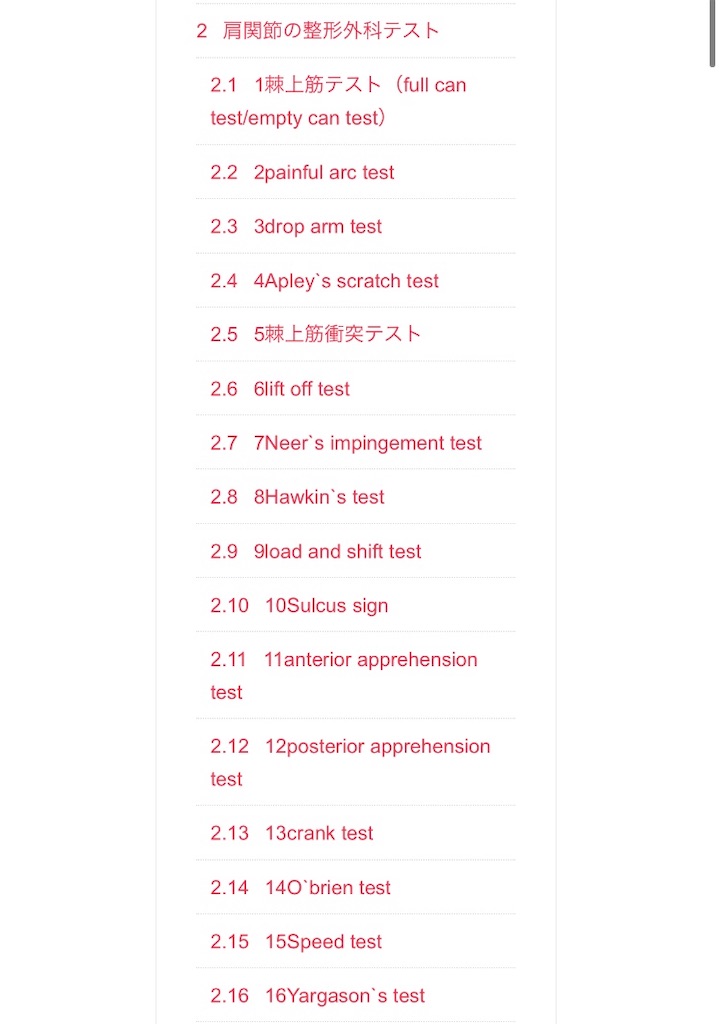 2 肩関節の整形外科テスト

2.1 1棘上筋テスト（full can test/empty can test）

2.2 2painful arc test

2.3 3drop arm test

2.4 4Apley`s scratch test

2.5 5棘上筋衝突テスト

2.6 6lift off test

2.7 7Neer`s impingement test

2.8 8Hawkin`s test

2.9 9load and shift test

2.10 10Sulcus sign

2.11 11anterior apprehension test

2.12 12posterior apprehension test

2.13 13crank test

2.14 14O`brien test

2.15 15Speed test

2.16 16Yargason`s test